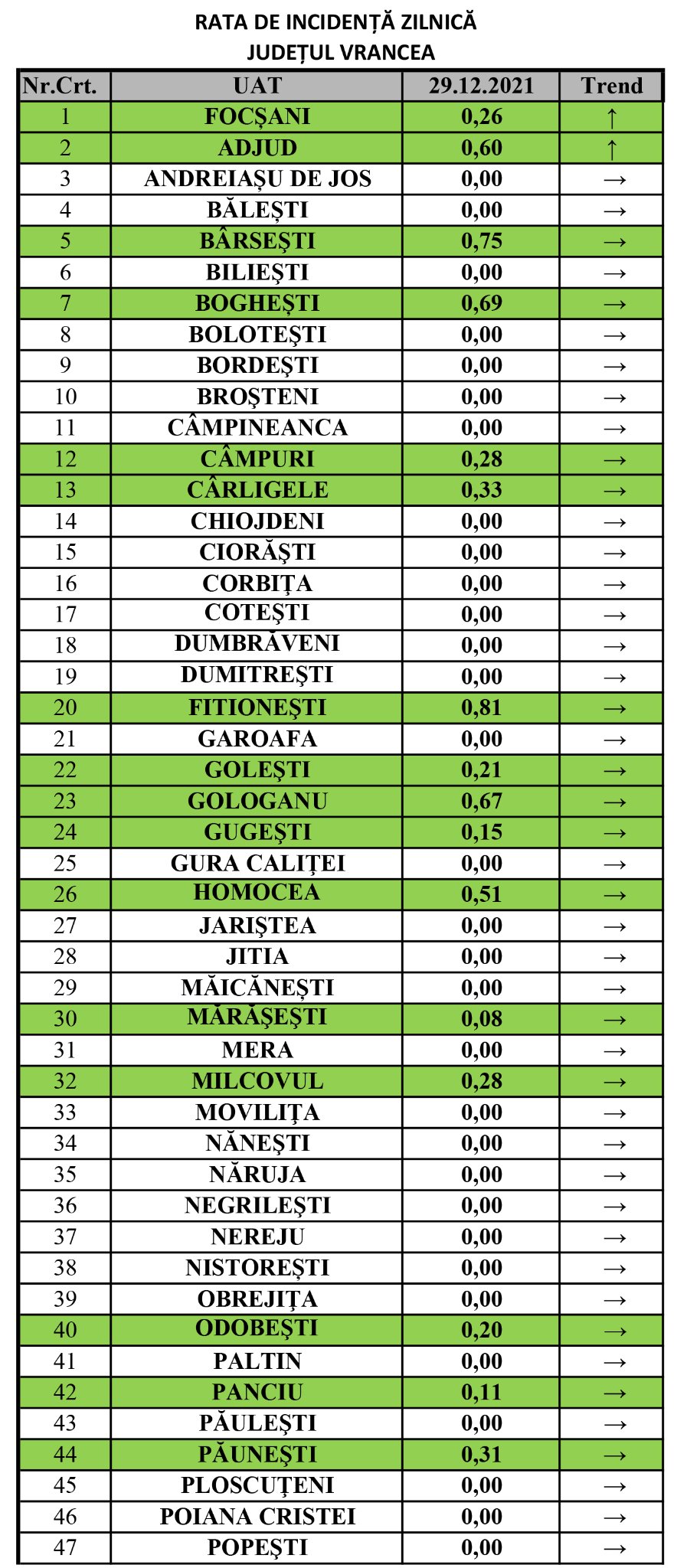 RATA DE INCIDENȚĂ ZILNICĂ
JUDEȚUL VRANCEA

| Nr.Crt. | UAT | 29.12.2021 | Trend |
|---|---|---|---|
| 1 | FOCȘANI | 0,26 | ↑ |
| 2 | ADJUD | 0,60 | ↑ |
| 3 | ANDREIAȘU DE JOS | 0,00 | → |
| 4 | BĂLEȘTI | 0,00 | → |
| 5 | BÂRSEȘTI | 0,75 | → |
| 6 | BILIEȘTI | 0,00 | → |
| 7 | BOGHEȘTI | 0,69 | → |
| 8 | BOLOTEȘTI | 0,00 | → |
| 9 | BORDEȘTI | 0,00 | → |
| 10 | BROȘTENI | 0,00 | → |
| 11 | CÂMPINEANCA | 0,00 | → |
| 12 | CÂMPURI | 0,28 | → |
| 13 | CÂRLIGELE | 0,33 | → |
| 14 | CHIOJDENI | 0,00 | → |
| 15 | CIORĂȘTI | 0,00 | → |
| 16 | CORBIȚA | 0,00 | → |
| 17 | COTEȘTI | 0,00 | → |
| 18 | DUMBRĂVENI | 0,00 | → |
| 19 | DUMITREȘTI | 0,00 | → |
| 20 | FITIONEȘTI | 0,81 | → |
| 21 | GAROAFA | 0,00 | → |
| 22 | GOLEȘTI | 0,21 | → |
| 23 | GOLOGANU | 0,67 | → |
| 24 | GUGEȘTI | 0,15 | → |
| 25 | GURA CALIȚEI | 0,00 | → |
| 26 | HOMOCEA | 0,51 | → |
| 27 | JARIȘTEA | 0,00 | → |
| 28 | JITIA | 0,00 | → |
| 29 | MĂICĂNEȘTI | 0,00 | → |
| 30 | MĂRĂȘEȘTI | 0,08 | → |
| 31 | MERA | 0,00 | → |
| 32 | MILCOVUL | 0,28 | → |
| 33 | MOVILIȚA | 0,00 | → |
| 34 | NĂNEȘTI | 0,00 | → |
| 35 | NĂRUJA | 0,00 | → |
| 36 | NEGRILEȘTI | 0,00 | → |
| 37 | NEREJU | 0,00 | → |
| 38 | NISTOREȘTI | 0,00 | → |
| 39 | OBREJIȚA | 0,00 | → |
| 40 | ODOBEȘTI | 0,20 | → |
| 41 | PALTIN | 0,00 | → |
| 42 | PANCIU | 0,11 | → |
| 43 | PĂULEȘTI | 0,00 | → |
| 44 | PĂUNEȘTI | 0,31 | → |
| 45 | PLOSCUȚENI | 0,00 | → |
| 46 | POIANA CRISTEI | 0,00 | → |
| 47 | POPEȘTI | 0,00 | → |